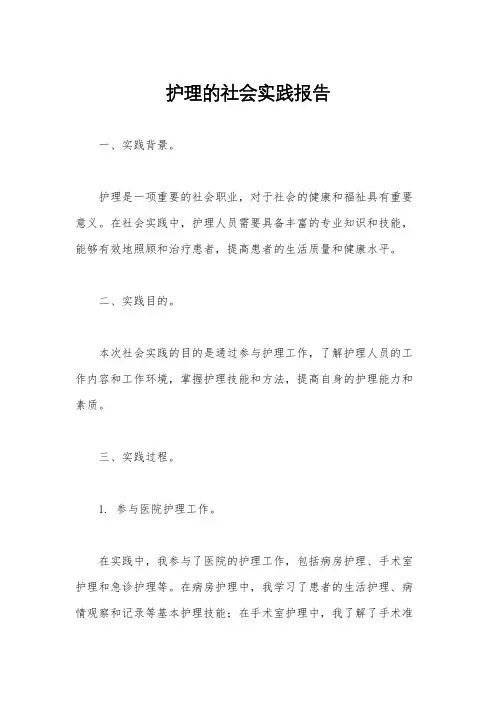 护理的社会实践报告

一、实践背景。

护理是一项重要的社会职业，对于社会的健康和福祉具有重要意义。在社会实践中，护理人员需要具备丰富的专业知识和技能，能够有效地照顾和治疗患者，提高患者的生活质量和健康水平。

二、实践目的。

本次社会实践的目的是通过参与护理工作，了解护理人员的工作内容和工作环境，掌握护理技能和方法，提高自身的护理能力和素质。

三、实践过程。

1. 参与医院护理工作。

在实践中，我参与了医院的护理工作，包括病房护理、手术室护理和急诊护理等。在病房护理中，我学习了患者的生活护理、病情观察和记录等基本护理技能；在手术室护理中，我了解了手术准